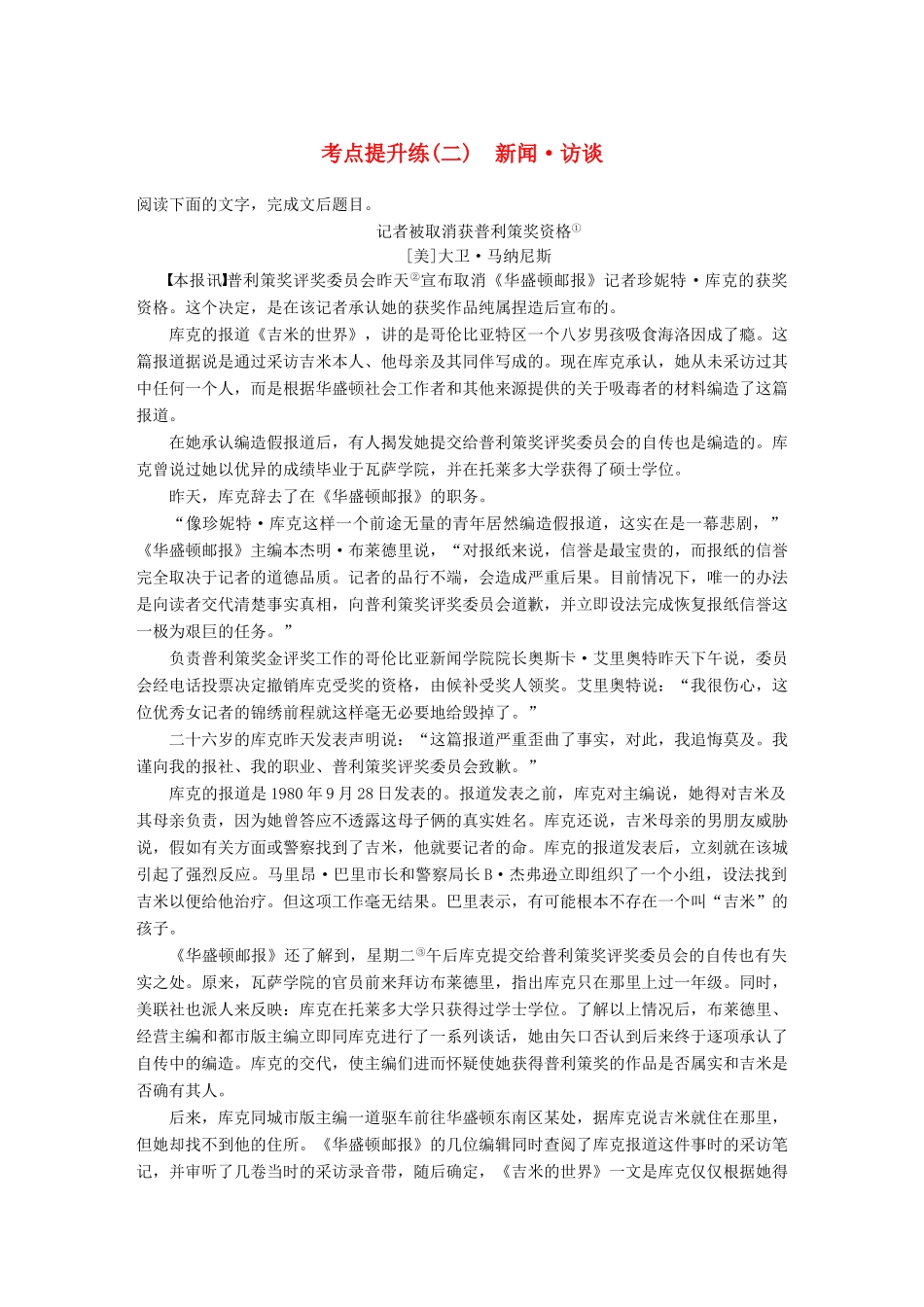 考点提升练(二)　新闻·访谈

阅读下面的文字，完成文后题目。

记者被取消获普利策奖资格①

[美]大卫·马纳尼斯

【本报讯】普利策奖评奖委员会昨天②宣布取消《华盛顿邮报》记者珍妮特·库克的获奖资格。这个决定，是在该记者承认她的获奖作品纯属捏造后宣布的。

库克的报道《吉米的世界》，讲的是哥伦比亚特区一个八岁男孩吸食海洛因成了瘾。这篇报道据说是通过采访吉米本人、他母亲及其同伴写成的。现在库克承认，她从未采访过其中任何一个人，而是根据华盛顿社会工作者和其他来源提供的关于吸毒者的材料编造了这篇报道。

在她承认编造假报道后，有人揭发她提交给普利策奖评奖委员会的自传也是编造的。库克曾说过她以优异的成绩毕业于瓦萨学院，并在托莱多大学获得了硕士学位。

昨天，库克辞去了在《华盛顿邮报》的职务。

“像珍妮特·库克这样一个前途无量的青年居然编造假报道，这实在是一幕悲剧，”《华盛顿邮报》主编本杰明·布莱德里说，“对报纸来说，信誉是最宝贵的，而报纸的信誉完全取决于记者的道德品质。记者的品行不端，会造成严重后果。目前情况下，唯一的办法是向读者交代清楚事实真相，向普利策奖评奖委员会道歉，并立即设法完成恢复报纸信誉这一极为艰巨的任务。”

负责普利策奖金评奖工作的哥伦比亚新闻学院院长奥斯卡·艾里奥特昨天下午说，委员会经电话投票决定撤销库克受奖的资格，由候补受奖人领奖。艾里奥特说：“我很伤心，这位优秀女记者的锦绣前程就这样毫无必要地给毁掉了。”

二十六岁的库克昨天发表声明说：“这篇报道严重歪曲了事实，对此，我追悔莫及。我谨向我的报社、我的职业、普利策奖评奖委员会致歉。”

库克的报道是1980年9月28日发表的。报道发表之前，库克对主编说，她得对吉米及其母亲负责，因为她曾答应不透露这母子俩的真实姓名。库克还说，吉米母亲的男朋友威胁说，假如有关方面或警察找到了吉米，他就要记者的命。库克的报道发表后，立刻就在该城引起了强烈反应。马里昂·巴里市长和警察局长B·杰弗逊立即组织了一个小组，设法找到吉米以便给他治疗。但这项工作毫无结果。巴里表示，有可能根本不存在一个叫“吉米”的孩子。

《华盛顿邮报》还了解到，星期二③午后库克提交给普利策奖评奖委员会的自传也有失实之处。原来，瓦萨学院的官员前来拜访布莱德里，指出库克只在那里上过一年级。同时，美联社也派人来反映：库克在托莱多大学只获得过学士学位。了解以上情况后，布莱德里、经营主编和都市版主编立即同库克进行了一系列谈话，她由矢口否认到后来终于逐项承认了自传中的编造。库克的交代，使主编们进而怀疑使她获得普利策奖的作品是否属实和吉米是否确有其人。

后来，库克同城市版主编一道驱车前往华盛顿东南区某处，据库克说吉米就住在那里，但她却找不到他的住所。《华盛顿邮报》的几位编辑同时查阅了库克报道这件事时的采访笔记，并审听了几卷当时的采访录音带，随后确定，《吉米的世界》一文是库克仅仅根据她得